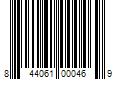 8 44061 00046 9